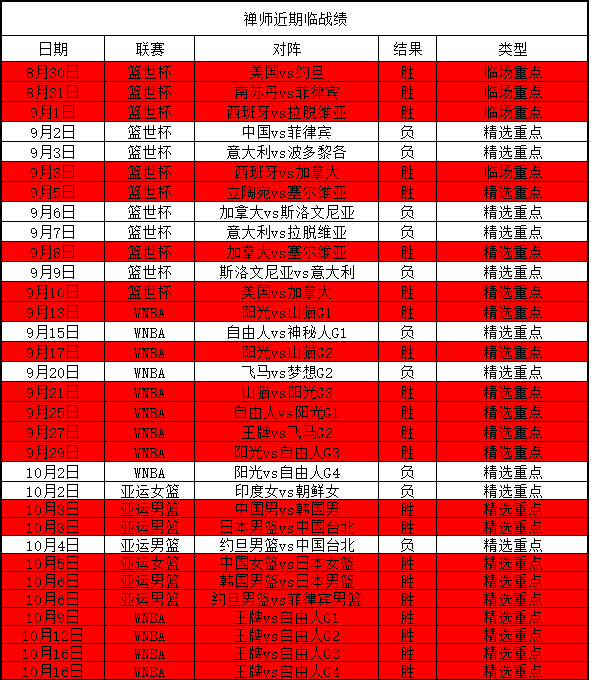 禅师近期临战绩

| 日期 | 联赛 | 对阵 | 结果 | 类型 |
|---|---|---|---|---|
| 8月30日 | 篮世杯 | 美国vs约旦 | 胜 | 临场重点 |
| 8月31日 | 篮世杯 | 南苏丹vs菲律宾 | 胜 | 临场重点 |
| 9月1日 | 篮世杯 | 西班牙vs拉脱维亚 | 胜 | 临场重点 |
| 9月2日 | 篮世杯 | 中国vs菲律宾 | 负 | 精选重点 |
| 9月3日 | 篮世杯 | 意大利vs波多黎各 | 负 | 精选重点 |
| 9月3日 | 篮世杯 | 西班牙vs加拿大 | 胜 | 临场重点 |
| 9月5日 | 篮世杯 | 立陶宛vs塞尔维亚 | 胜 | 精选重点 |
| 9月6日 | 篮世杯 | 加拿大vs斯洛文尼亚 | 负 | 精选重点 |
| 9月7日 | 篮世杯 | 意大利vs拉脱维亚 | 负 | 精选重点 |
| 9月8日 | 篮世杯 | 加拿大vs塞尔维亚 | 胜 | 精选重点 |
| 9月9日 | 篮世杯 | 斯洛文尼亚vs意大利 | 负 | 精选重点 |
| 9月10日 | 篮世杯 | 美国vs加拿大 | 胜 | 精选重点 |
| 9月13日 | WNBA | 阳光vs山猫G1 | 胜 | 精选重点 |
| 9月15日 | WNBA | 自由人vs神秘人G1 | 负 | 精选重点 |
| 9月17日 | WNBA | 阳光vs山猫G2 | 胜 | 精选重点 |
| 9月20日 | WNBA | 飞马vs梦想G2 | 负 | 精选重点 |
| 9月21日 | WNBA | 山猫vs阳光G3 | 胜 | 精选重点 |
| 9月25日 | WNBA | 自由人vs阳光G1 | 胜 | 精选重点 |
| 9月27日 | WNBA | 王牌vs飞马G2 | 胜 | 精选重点 |
| 9月29日 | WNBA | 阳光vs自由人G3 | 胜 | 精选重点 |
| 10月2日 | WNBA | 阳光vs自由人G4 | 负 | 精选重点 |
| 10月2日 | 亚运女篮 | 印度女vs朝鲜女 | 负 | 精选重点 |
| 10月3日 | 亚运男篮 | 中国男vs韩国男 | 胜 | 精选重点 |
| 10月3日 | 亚运男篮 | 日本男篮vs中国台北 | 胜 | 精选重点 |
| 10月4日 | 亚运男篮 | 约旦男篮vs中国台北 | 负 | 精选重点 |
| 10月5日 | 亚运女篮 | 中国女篮vs日本女篮 | 胜 | 精选重点 |
| 10月6日 | 亚运男篮 | 韩国男篮vs日本男篮 | 胜 | 精选重点 |
| 10月6日 | 亚运男篮 | 约旦男篮vs菲律宾男篮 | 胜 | 精选重点 |
| 10月9日 | WNBA | 王牌vs自由人G1 | 胜 | 精选重点 |
| 10月12日 | WNBA | 王牌vs自由人G2 | 胜 | 精选重点 |
| 10月16日 | WNBA | 王牌vs自由人G3 | 胜 | 精选重点 |
| 10月16日 | WNBA | 王牌vs自由人G4 | 胜 | 精选重点 |